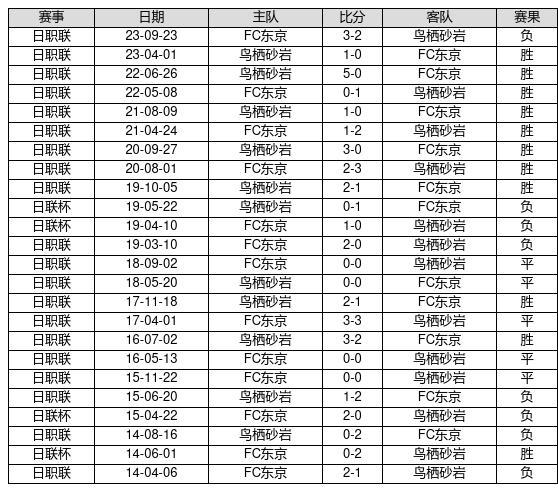 | 赛事 | 日期 | 主队 | 比分 | 客队 | 赛果 |
|---|---|---|---|---|---|
| 日职联 | 23-09-23 | FC东京 | 3-2 | 鸟栖砂岩 | 负 |
| 日职联 | 23-04-01 | 鸟栖砂岩 | 1-0 | FC东京 | 胜 |
| 日职联 | 22-06-26 | 鸟栖砂岩 | 5-0 | FC东京 | 胜 |
| 日职联 | 22-05-08 | FC东京 | 0-1 | 鸟栖砂岩 | 胜 |
| 日职联 | 21-08-09 | 鸟栖砂岩 | 1-0 | FC东京 | 胜 |
| 日职联 | 21-04-24 | FC东京 | 1-2 | 鸟栖砂岩 | 胜 |
| 日职联 | 20-09-27 | 鸟栖砂岩 | 3-0 | FC东京 | 胜 |
| 日职联 | 20-08-01 | FC东京 | 2-3 | 鸟栖砂岩 | 胜 |
| 日职联 | 19-10-05 | 鸟栖砂岩 | 2-1 | FC东京 | 胜 |
| 日联杯 | 19-05-22 | 鸟栖砂岩 | 0-1 | FC东京 | 负 |
| 日联杯 | 19-04-10 | FC东京 | 1-0 | 鸟栖砂岩 | 负 |
| 日职联 | 19-03-10 | FC东京 | 2-0 | 鸟栖砂岩 | 负 |
| 日职联 | 18-09-02 | FC东京 | 0-0 | 鸟栖砂岩 | 平 |
| 日职联 | 18-05-20 | 鸟栖砂岩 | 0-0 | FC东京 | 平 |
| 日职联 | 17-11-18 | 鸟栖砂岩 | 2-1 | FC东京 | 胜 |
| 日职联 | 17-04-01 | FC东京 | 3-3 | 鸟栖砂岩 | 平 |
| 日职联 | 16-07-02 | 鸟栖砂岩 | 3-2 | FC东京 | 胜 |
| 日职联 | 16-05-13 | FC东京 | 0-0 | 鸟栖砂岩 | 平 |
| 日职联 | 15-11-22 | FC东京 | 0-0 | 鸟栖砂岩 | 平 |
| 日职联 | 15-06-20 | 鸟栖砂岩 | 1-2 | FC东京 | 负 |
| 日联杯 | 15-04-22 | FC东京 | 2-0 | 鸟栖砂岩 | 负 |
| 日职联 | 14-08-16 | 鸟栖砂岩 | 0-2 | FC东京 | 负 |
| 日联杯 | 14-06-01 | FC东京 | 0-2 | 鸟栖砂岩 | 胜 |
| 日职联 | 14-04-06 | FC东京 | 2-1 | 鸟栖砂岩 | 负 |